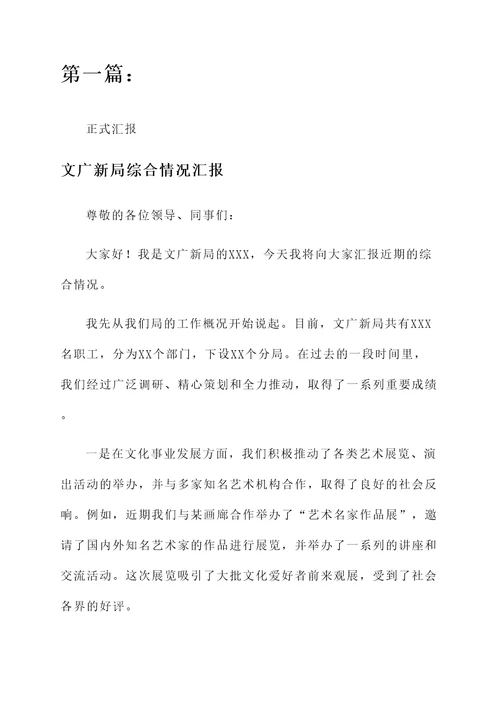 第一篇：

正式汇报

文广新局综合情况汇报

尊敬的各位领导、同事们：

大家好！我是文广新局的XXX，今天我将向大家汇报近期的综合情况。

我先从我们局的工作概况开始说起。目前，文广新局共有XXX名职工，分为XX个部门，下设XX个分局。在过去的一段时间里，我们经过广泛调研、精心策划和全力推动，取得了一系列重要成绩。

一是在文化事业发展方面，我们积极推动了各类艺术展览、演出活动的举办，并与多家知名艺术机构合作，取得了良好的社会反响。例如，近期我们与某画廊合作举办了“艺术名家作品展”，邀请了国内外知名艺术家的作品进行展览，并举办了一系列的讲座和交流活动。这次展览吸引了大批文化爱好者前来观展，受到了社会各界的好评。